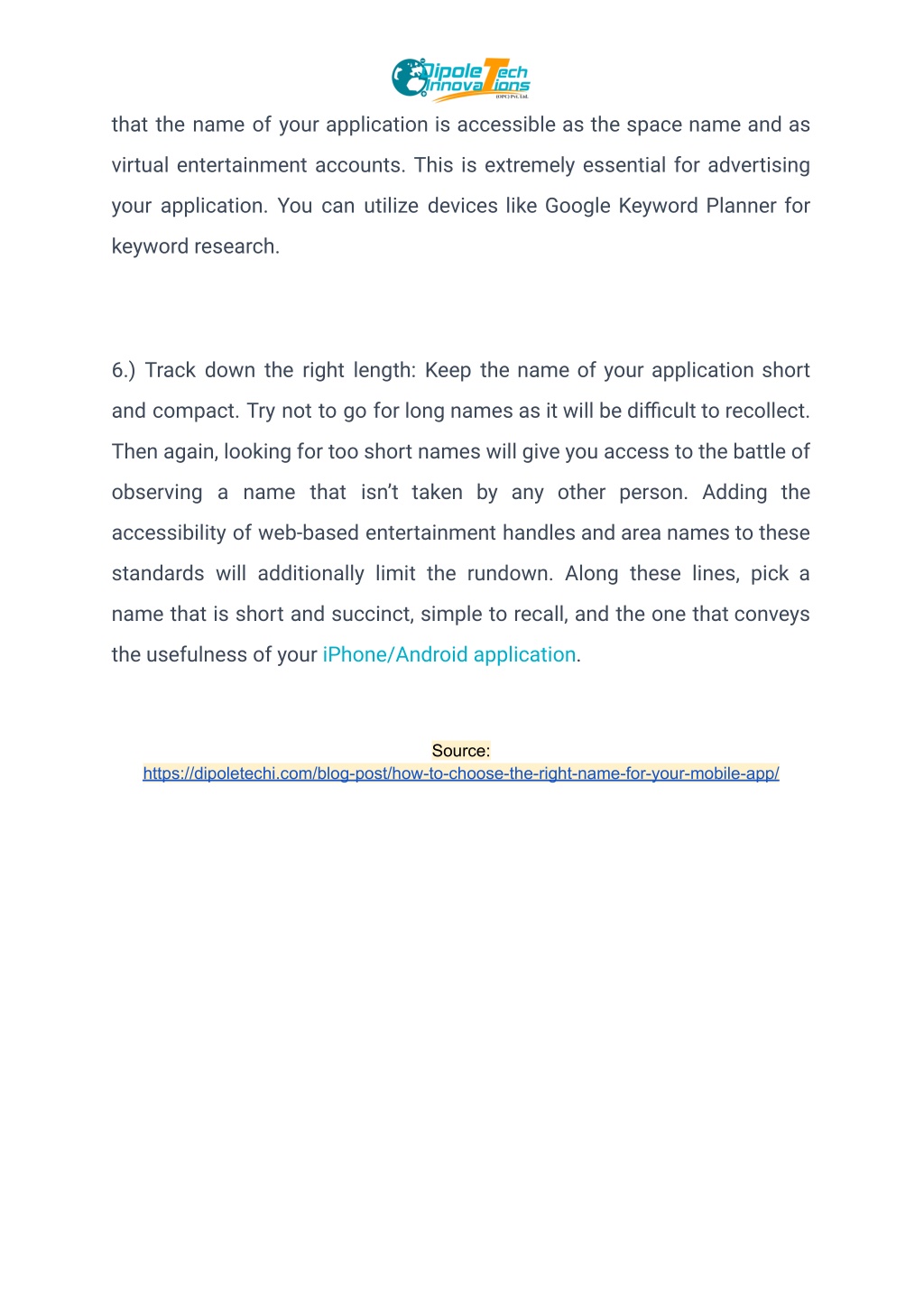 Dipole Tech Innovations
(OPC) Pvt. Ltd.

that the name of your application is accessible as the space name and as virtual entertainment accounts. This is extremely essential for advertising your application. You can utilize devices like Google Keyword Planner for keyword research.

6.) Track down the right length: Keep the name of your application short and compact. Try not to go for long names as it will be difficult to recollect. Then again, looking for too short names will give you access to the battle of observing a name that isn't taken by any other person. Adding the accessibility of web-based entertainment handles and area names to these standards will additionally limit the rundown. Along these lines, pick a name that is short and succinct, simple to recall, and the one that conveys the usefulness of your iPhone/Android application.

Source:
https://dipoletechi.com/blog-post/how-to-choose-the-right-name-for-your-mobile-app/